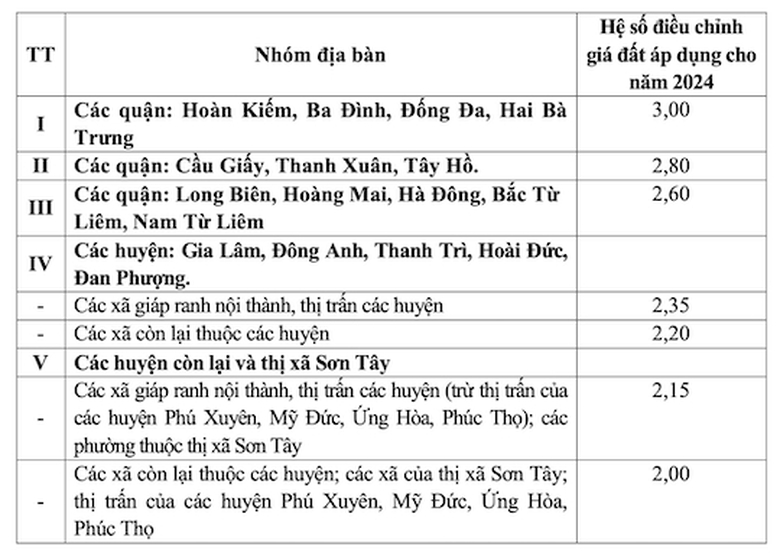 | TT | Nhóm địa bàn | Hệ số điều chỉnh giá đất áp dụng cho năm 2024 |
|---|---|---|
| I | Các quận: Hoàn Kiếm, Ba Đình, Đống Đa, Hai Bà Trưng | 3,00 |
| II | Các quận: Cầu Giấy, Thanh Xuân, Tây Hồ. | 2,80 |
| III | Các quận: Long Biên, Hoàng Mai, Hà Đông, Bắc Từ Liêm, Nam Từ Liêm | 2,60 |
| IV | Các huyện: Gia Lâm, Đông Anh, Thanh Trì, Hoài Đức, Đan Phượng. | |
| - | Các xã giáp ranh nội thành, thị trấn các huyện | 2,35 |
| - | Các xã còn lại thuộc các huyện | 2,20 |
| V | Các huyện còn lại và thị xã Sơn Tây | |
| - | Các xã giáp ranh nội thành, thị trấn các huyện (trừ thị trấn của các huyện Phú Xuyên, Mỹ Đức, Ứng Hòa, Phúc Thọ); các phường thuộc thị xã Sơn Tây | 2,15 |
| - | Các xã còn lại thuộc các huyện; các xã của thị xã Sơn Tây; thị trấn của các huyện Phú Xuyên, Mỹ Đức, Ứng Hòa, Phúc Thọ | 2,00 |